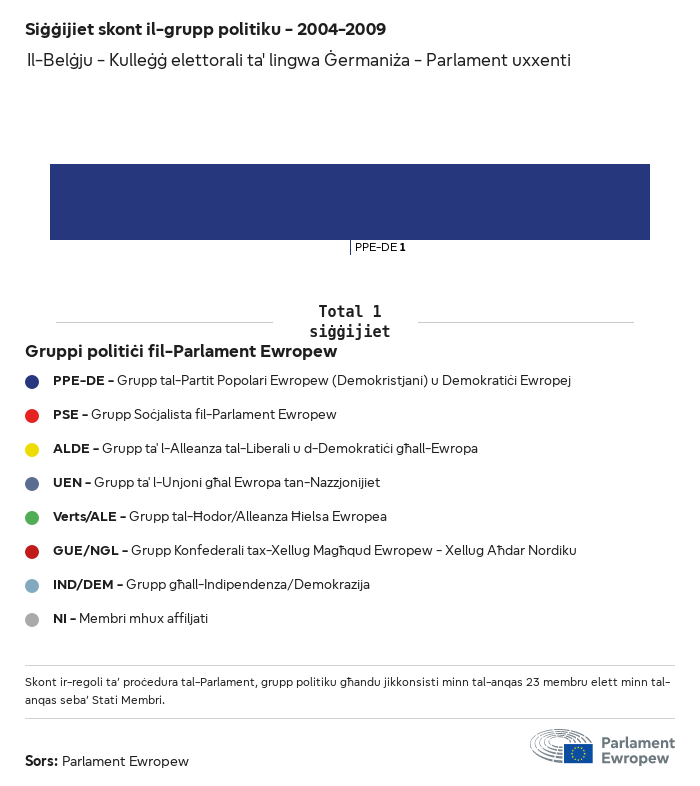 Siġġijiet skont il-grupp politiku - 2004-2009
Il-Belġju - Kulleġġ elettorali ta' lingwa Ġermaniża - Parlament uxxenti

PPE-DE 1

Total 1 siġġijiet

Gruppi politiċi fil-Parlament Ewropew

PPE-DE - Grupp tal-Partit Popolari Ewropew (Demokristjani) u Demokratiċi Ewropej

PSE - Grupp Soċjalista fil-Parlament Ewropew

ALDE - Grupp ta' l-Alleanza tal-Liberali u d-Demokratiċi għall-Ewropa

UEN - Grupp ta' l-Unjoni għal Ewropa tan-Nazzjonijiet

Verts/ALE - Grupp tal-Ħodor/Alleanza Ħielsa Ewropea

GUE/NGL - Grupp Konfederali tax-Xellug Magħqud Ewropew - Xellug Aħdar Nordiku

IND/DEM - Grupp għall-Indipendenza/Demokrazija

NI - Membri mhux affiljati

Skont ir-regoli ta' proċedura tal-Parlament, grupp politiku għandu jikkonsisti minn tal-anqas 23 membru elett minn tal-anqas seba' Stati Membri.

Sors: Parlament Ewropew

Parlament Ewropew